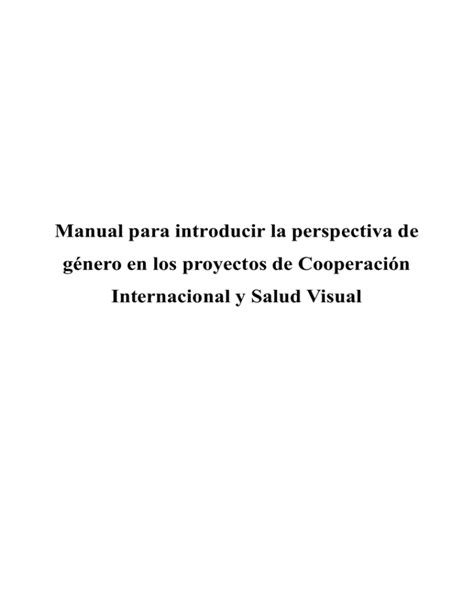 Manual para introducir la perspectiva de género en los proyectos de Cooperación Internacional y Salud Visual